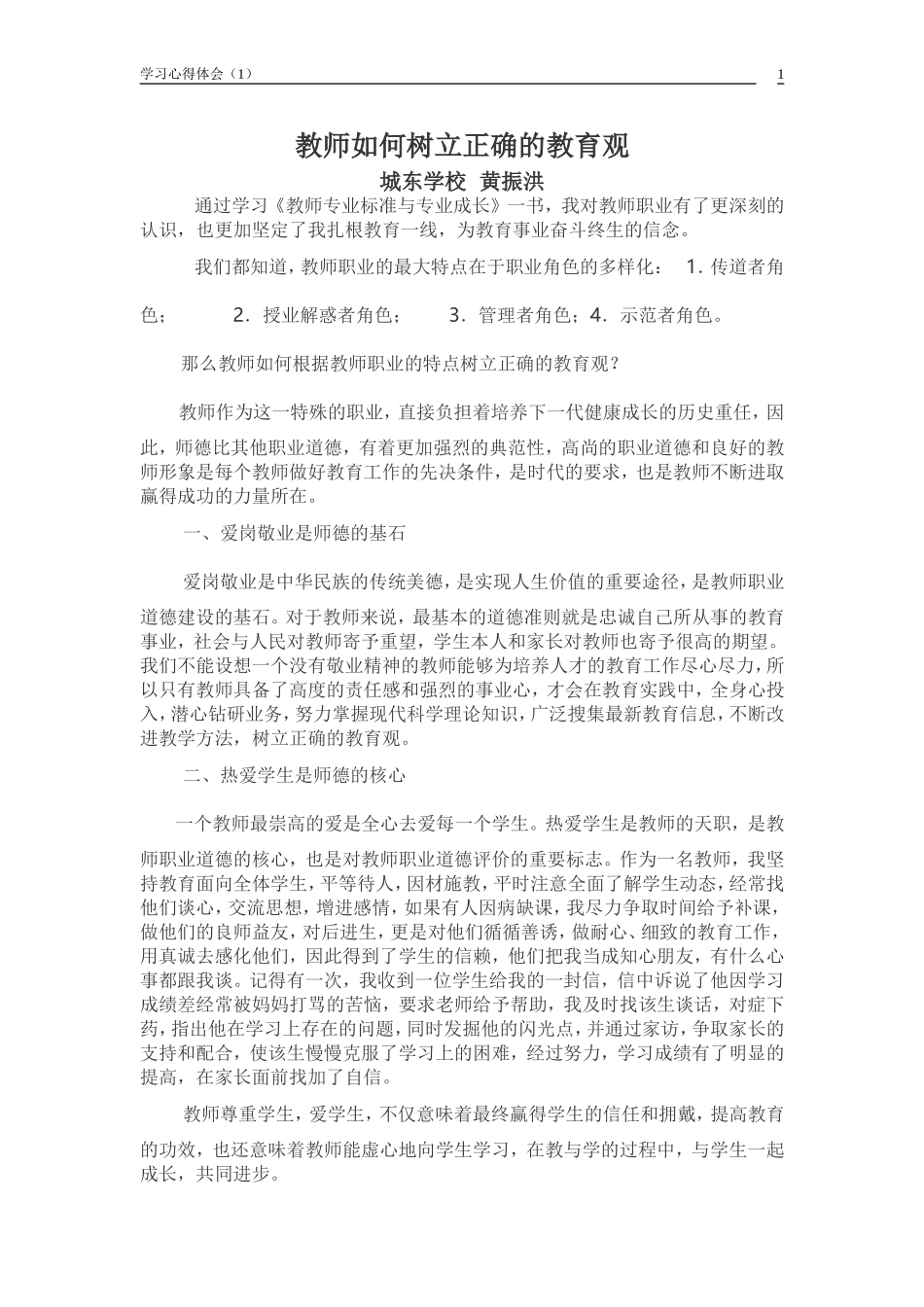 学习心得体会（1） 1

教师如何树立正确的教育观

城东学校 黄振洪

通过学习《教师专业标准与专业成长》一书，我对教师职业有了更深刻的认识，也更加坚定了我扎根教育一线，为教育事业奋斗终生的信念。

我们都知道，教师职业的最大特点在于职业角色的多样化： 1．传道者角色； 2．授业解惑者角色； 3．管理者角色；4．示范者角色。

那么教师如何根据教师职业的特点树立正确的教育观？

教师作为这一特殊的职业，直接负担着培养下一代健康成长的历史重任，因此，师德比其他职业道德，有着更加强烈的典范性，高尚的职业道德和良好的教师形象是每个教师做好教育工作的先决条件，是时代的要求，也是教师不断进取赢得成功的力量所在。

一、爱岗敬业是师德的基石

爱岗敬业是中华民族的传统美德，是实现人生价值的重要途径，是教师职业道德建设的基石。对于教师来说，最基本的道德准则就是忠诚自己所从事的教育事业，社会与人民对教师寄予重望，学生本人和家长对教师也寄予很高的期望。我们不能设想一个没有敬业精神的教师能够为培养人才的教育工作尽心尽力，所以只有教师具备了高度的责任感和强烈的事业心，才会在教育实践中，全身心投入，潜心钻研业务，努力掌握现代科学理论知识，广泛搜集最新教育信息，不断改进教学方法，树立正确的教育观。

二、热爱学生是师德的核心

一个教师最崇高的爱是全心去爱每一个学生。热爱学生是教师的天职，是教师职业道德的核心，也是对教师职业道德评价的重要标志。作为一名教师，我坚持教育面向全体学生，平等待人，因材施教，平时注意全面了解学生动态，经常找他们谈心，交流思想，增进感情，如果有人因病缺课，我尽力争取时间给予补课，做他们的良师益友，对后进生，更是对他们循循善诱，做耐心、细致的教育工作，用真诚去感化他们，因此得到了学生的信赖，他们把我当成知心朋友，有什么心事都跟我谈。记得有一次，我收到一位学生给我的一封信，信中诉说了他因学习成绩差经常被妈妈打骂的苦恼，要求老师给予帮助，我及时找该生谈话，对症下药，指出他在学习上存在的问题，同时发掘他的闪光点，并通过家访，争取家长的支持和配合，使该生慢慢克服了学习上的困难，经过努力，学习成绩有了明显的提高，在家长面前找加了自信。

教师尊重学生，爱学生，不仅意味着最终赢得学生的信任和拥戴，提高教育的功效，也还意味着教师能虚心地向学生学习，在教与学的过程中，与学生一起成长，共同进步。